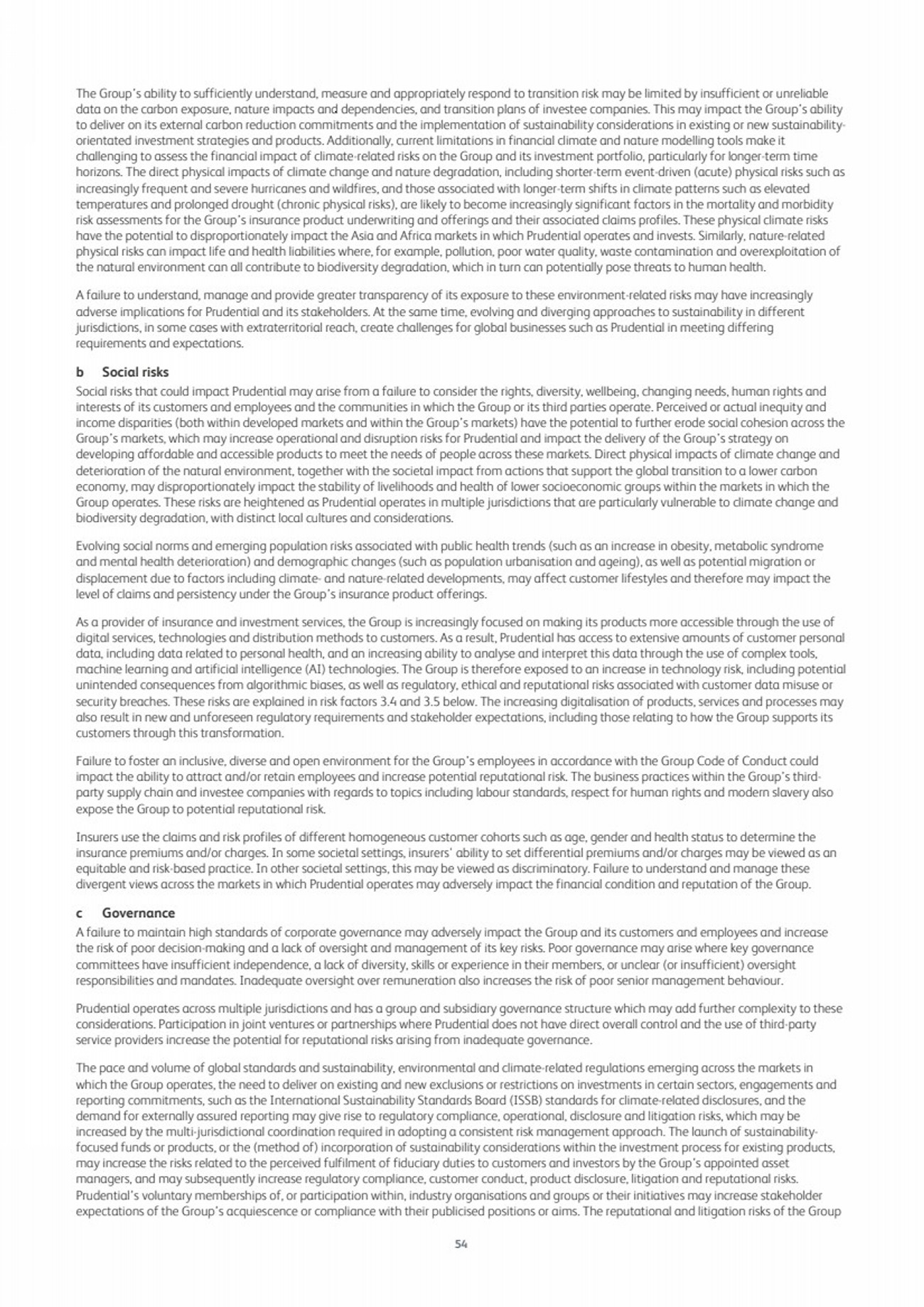 The Group's ability to sufficiently understand, measure and appropriately respond to transition risk may be limited by insufficient or unreliable data on the carbon exposure, nature impacts and dependencies, and transition plans of investee companies. This may impact the Group's ability to deliver on its external carbon reduction commitments and the implementation of sustainability considerations in existing or new sustainability-orientated investment strategies and products. Additionally, current limitations in financial climate and nature modelling tools make it challenging to assess the financial impact of climate-related risks on the Group and its investment portfolio, particularly for longer-term time horizons. The direct physical impacts of climate change and nature degradation, including shorter-term event-driven (acute) physical risks such as increasingly frequent and severe hurricanes and wildfires, and those associated with longer-term shifts in climate patterns such as elevated temperatures and prolonged drought (chronic physical risks), are likely to become increasingly significant factors in the mortality and morbidity risk assessments for the Group's insurance product underwriting and offerings and their associated claims profiles. These physical climate risks have the potential to disproportionately impact the Asia and Africa markets in which Prudential operates and invests. Similarly, nature-related physical risks can impact life and health liabilities where, for example, pollution, poor water quality, waste contamination and overexploitation of the natural environment can all contribute to biodiversity degradation, which in turn can potentially pose threats to human health.

A failure to understand, manage and provide greater transparency of its exposure to these environment-related risks may have increasingly adverse implications for Prudential and its stakeholders. At the same time, evolving and diverging approaches to sustainability in different jurisdictions, in some cases with extraterritorial reach, create challenges for global businesses such as Prudential in meeting differing requirements and expectations.

b Social risks
Social risks that could impact Prudential may arise from a failure to consider the rights, diversity, wellbeing, changing needs, human rights and interests of its customers and employees and the communities in which the Group or its third parties operate. Perceived or actual inequity and income disparities (both within developed markets and within the Group's markets) have the potential to further erode social cohesion across the Group's markets, which may increase operational and disruption risks for Prudential and impact the delivery of the Group's strategy on developing affordable and accessible products to meet the needs of people across these markets. Direct physical impacts of climate change and deterioration of the natural environment, together with the societal impact from actions that support the global transition to a lower carbon economy, may disproportionately impact the stability of livelihoods and health of lower socioeconomic groups within the markets in which the Group operates. These risks are heightened as Prudential operates in multiple jurisdictions that are particularly vulnerable to climate change and biodiversity degradation, with distinct local cultures and considerations.

Evolving social norms and emerging population risks associated with public health trends (such as an increase in obesity, metabolic syndrome and mental health deterioration) and demographic changes (such as population urbanisation and ageing), as well as potential migration or displacement due to factors including climate- and nature-related developments, may affect customer lifestyles and therefore may impact the level of claims and persistency under the Group's insurance product offerings.

As a provider of insurance and investment services, the Group is increasingly focused on making its products more accessible through the use of digital services, technologies and distribution methods to customers. As a result, Prudential has access to extensive amounts of customer personal data, including data related to personal health, and an increasing ability to analyse and interpret this data through the use of complex tools, machine learning and artificial intelligence (AI) technologies. The Group is therefore exposed to an increase in technology risk, including potential unintended consequences from algorithmic biases, as well as regulatory, ethical and reputational risks associated with customer data misuse or security breaches. These risks are explained in risk factors 3.4 and 3.5 below. The increasing digitalisation of products, services and processes may also result in new and unforeseen regulatory requirements and stakeholder expectations, including those relating to how the Group supports its customers through this transformation.

Failure to foster an inclusive, diverse and open environment for the Group's employees in accordance with the Group Code of Conduct could impact the ability to attract and/or retain employees and increase potential reputational risk. The business practices within the Group's third-party supply chain and investee companies with regards to topics including labour standards, respect for human rights and modern slavery also expose the Group to potential reputational risk.

Insurers use the claims and risk profiles of different homogeneous customer cohorts such as age, gender and health status to determine the insurance premiums and/or charges. In some societal settings, insurers' ability to set differential premiums and/or charges may be viewed as an equitable and risk-based practice. In other societal settings, this may be viewed as discriminatory. Failure to understand and manage these divergent views across the markets in which Prudential operates may adversely impact the financial condition and reputation of the Group.

c Governance
A failure to maintain high standards of corporate governance may adversely impact the Group and its customers and employees and increase the risk of poor decision-making and a lack of oversight and management of its key risks. Poor governance may arise where key governance committees have insufficient independence, a lack of diversity, skills or experience in their members, or unclear (or insufficient) oversight responsibilities and mandates. Inadequate oversight over remuneration also increases the risk of poor senior management behaviour.

Prudential operates across multiple jurisdictions and has a group and subsidiary governance structure which may add further complexity to these considerations. Participation in joint ventures or partnerships where Prudential does not have direct overall control and the use of third-party service providers increase the potential for reputational risks arising from inadequate governance.

The pace and volume of global standards and sustainability, environmental and climate-related regulations emerging across the markets in which the Group operates, the need to deliver on existing and new exclusions or restrictions on investments in certain sectors, engagements and reporting commitments, such as the International Sustainability Standards Board (ISSB) standards for climate-related disclosures, and the demand for externally assured reporting may give rise to regulatory compliance, operational, disclosure and litigation risks, which may be increased by the multi-jurisdictional coordination required in adopting a consistent risk management approach. The launch of sustainability-focused funds or products, or the (method of) incorporation of sustainability considerations within the investment process for existing products, may increase the risks related to the perceived fulfilment of fiduciary duties to customers and investors by the Group's appointed asset managers, and may subsequently increase regulatory compliance, customer conduct, product disclosure, litigation and reputational risks. Prudential's voluntary memberships of, or participation within, industry organisations and groups or their initiatives may increase stakeholder expectations of the Group's acquiescence or compliance with their publicised positions or aims. The reputational and litigation risks of the Group

54